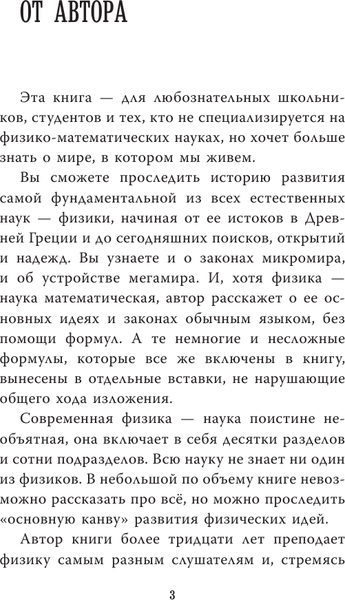 ОТ АВТОРА

Эта книга — для любознательных школьников, студентов и тех, кто не специализируется на физико-математических науках, но хочет больше знать о мире, в котором мы живем.

Вы сможете проследить историю развития самой фундаментальной из всех естественных наук — физики, начиная от ее истоков в Древней Греции и до сегодняшних поисков, открытий и надежд. Вы узнаете и о законах микромира, и об устройстве мегамира. И, хотя физика — наука математическая, автор расскажет о ее основных идеях и законах обычным языком, без помощи формул. А те немногие и несложные формулы, которые все же включены в книгу, вынесены в отдельные вставки, не нарушающие общего хода изложения.

Современная физика — наука поистине необъятная, она включает в себя десятки разделов и сотни подразделов. Всю науку не знает ни один из физиков. В небольшой по объему книге невозможно рассказать про всё, но можно проследить «основную канву» развития физических идей.

Автор книги более тридцати лет преподает физику самым разным слушателям и, стремясь

3